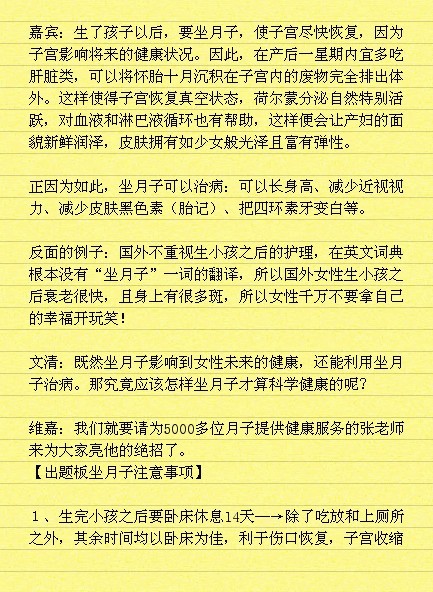 嘉宾：生了孩子以后，要坐月子，使子宫尽快恢复，因为子宫影响将来的健康状况。因此，在产后一星期内宜多吃肝脏类，可以将怀胎十月沉积在子宫内的废物完全排出体外。这样使得子宫恢复真空状态，荷尔蒙分泌自然特别活跃，对血液和淋巴液循环也有帮助，这样便会让产妇的面貌新鲜润泽，皮肤拥有如少女般光泽且富有弹性。

正因为如此，坐月子可以治病：可以长身高、减少近视视力、减少皮肤黑色素（胎记）、把四环素牙变白等。

反面的例子：国外不重视生小孩之后的护理，在英文词典根本没有“坐月子”一词的翻译，所以国外女性生小孩之后衰老很快，且身上有很多斑，所以女性千万不要拿自己的幸福开玩笑！

文清：既然坐月子影响到女性未来的健康，还能利用坐月子治病。那究竟应该怎样坐月子才算科学健康的呢？

维嘉：我们就要请为5000多位月子提供健康服务的张老师来为大家亮他的绝招了。
【出题板坐月子注意事项】

1、生完小孩之后要卧床休息14天—→除了吃放和上厕所之外，其余时间均以卧床为佳，利于伤口恢复，子宫收缩